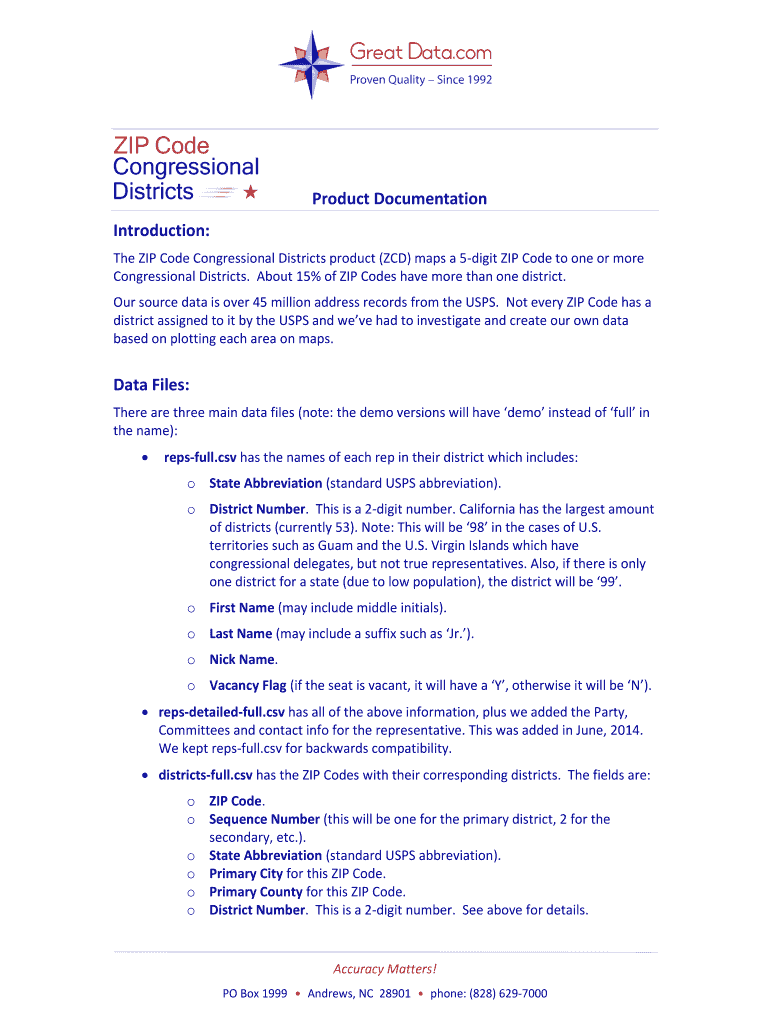 Great Data.com
Proven Quality – Since 1992

ZIP Code
Congressional
Districts

Product Documentation

Introduction:

The ZIP Code Congressional Districts product (ZCD) maps a 5-digit ZIP Code to one or more Congressional Districts. About 15% of ZIP Codes have more than one district.

Our source data is over 45 million address records from the USPS. Not every ZIP Code has a district assigned to it by the USPS and we've had to investigate and create our own data based on plotting each area on maps.

Data Files:

There are three main data files (note: the demo versions will have 'demo' instead of 'full' in the name):

• reps-full.csv has the names of each rep in their district which includes:

o State Abbreviation (standard USPS abbreviation).

o District Number. This is a 2-digit number. California has the largest amount of districts (currently 53). Note: This will be '98' in the cases of U.S. territories such as Guam and the U.S. Virgin Islands which have congressional delegates, but not true representatives. Also, if there is only one district for a state (due to low population), the district will be '99'.

o First Name (may include middle initials).

o Last Name (may include a suffix such as 'Jr.').

o Nick Name.

o Vacancy Flag (if the seat is vacant, it will have a 'Y', otherwise it will be 'N').

• reps-detailed-full.csv has all of the above information, plus we added the Party, Committees and contact info for the representative. This was added in June, 2014. We kept reps-full.csv for backwards compatibility.

• districts-full.csv has the ZIP Codes with their corresponding districts. The fields are:

o ZIP Code.
o Sequence Number (this will be one for the primary district, 2 for the secondary, etc.).
o State Abbreviation (standard USPS abbreviation).
o Primary City for this ZIP Code.
o Primary County for this ZIP Code.
o District Number. This is a 2-digit number. See above for details.

Accuracy Matters!

PO Box 1999 • Andrews, NC 28901 • phone: (828) 629-7000